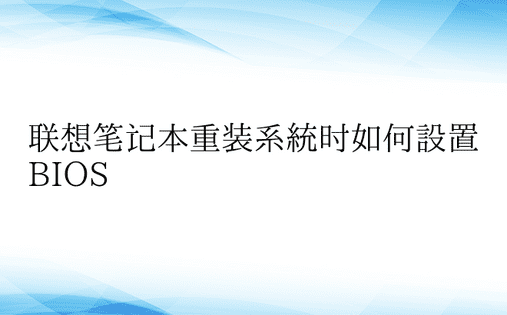 联想笔记本重装系統时如何設置BIOS